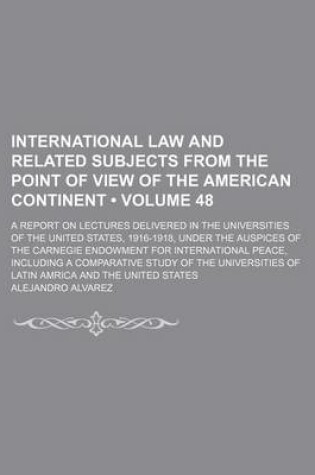 INTERNATIONAL LAW AND RELATED SUBJECTS FROM THE POINT OF VIEW OF THE AMERICAN CONTINENT • VOLUME 48

A REPORT ON LECTURES DELIVERED IN THE UNIVERSITIES OF THE UNITED STATES, 1916-1918, UNDER THE AUSPICES OF THE CARNEGIE ENDOWMENT FOR INTERNATIONAL PEACE, INCLUDING A COMPARATIVE STUDY OF THE UNIVERSITIES OF LATIN AMRICA AND THE UNITED STATES

ALEJANDRO ALVAREZ